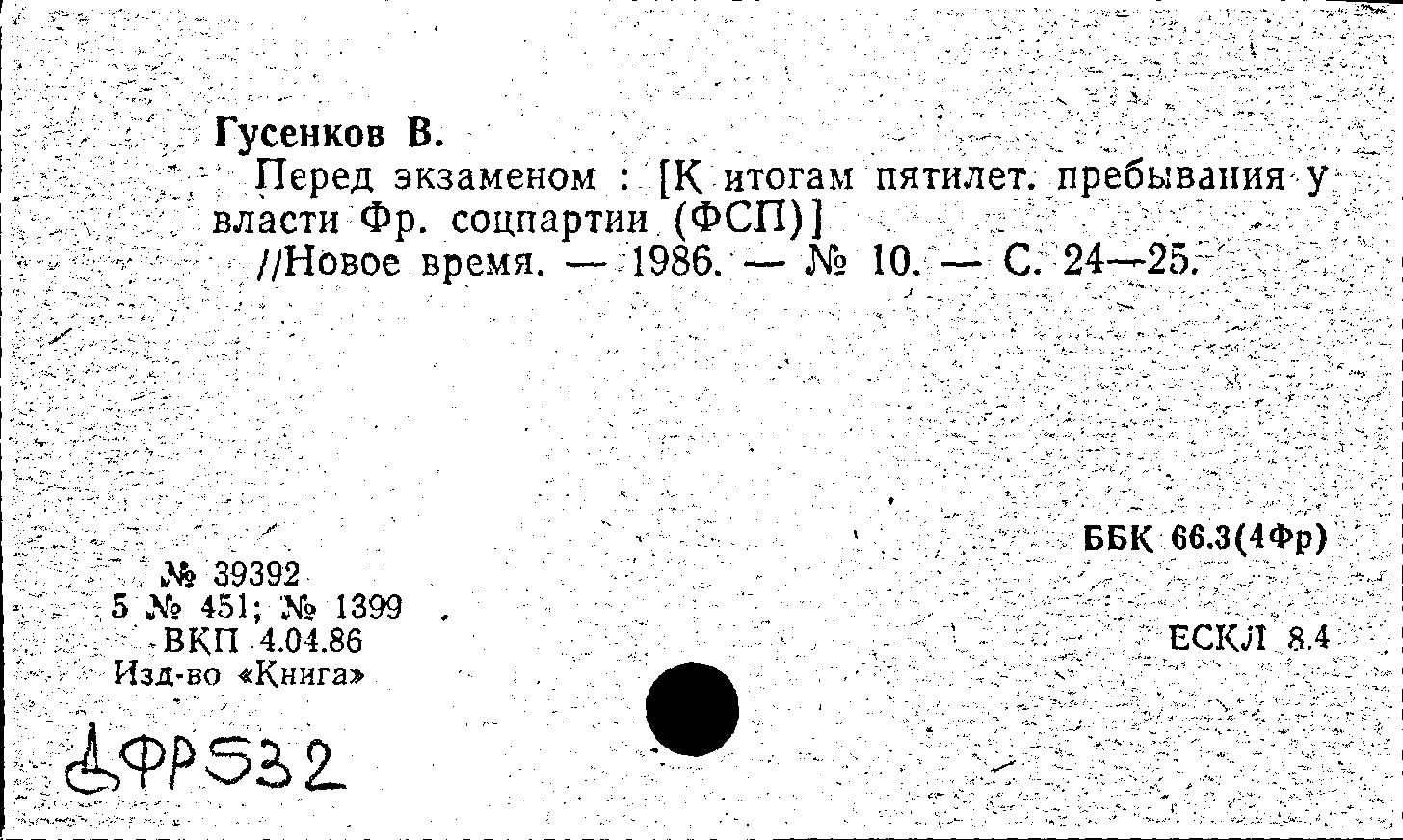 Гусенков В.
Перед экзаменом : [К итогам пятилет. пребывания у власти Фр. соцпартии (ФСП)]
//Новое время. — 1986. — № 10. — С. 24—25.

ББК 66.3(4Фр)

№ 39392
5 № 451; № 1399
ВКП 4.04.86
Изд-во «Книга»

ЕСКЛ 8.4

ДФР532